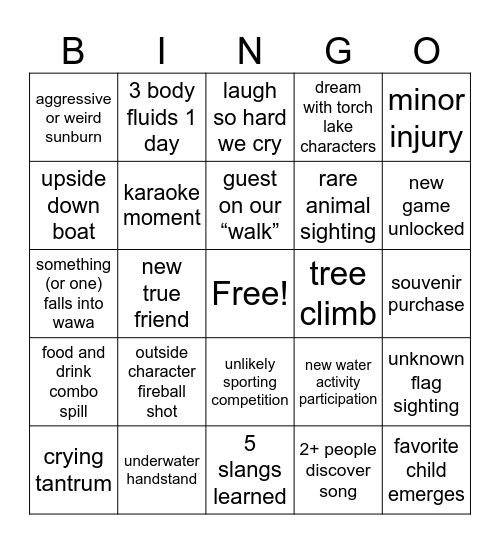 | B | I | N | G | O |
|---|---|---|---|---|
| aggressive or weird sunburn | 3 body fluids 1 day | laugh so hard we cry | dream with torch lake characters | minor injury |
| upside down boat | karaoke moment | guest on our “walk” | rare animal sighting | new game unlocked |
| something (or one) falls into wawa | new true friend | Free! | tree climb | souvenir purchase |
| food and drink combo spill | outside character fireball shot | unlikely sporting competition | new water activity participation | unknown flag sighting |
| crying tantrum | underwater handstand | 5 slangs learned | 2+ people discover song | favorite child emerges |